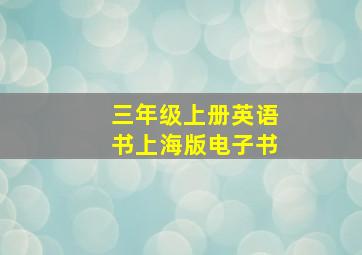 三年级上册英语书上海版电子书